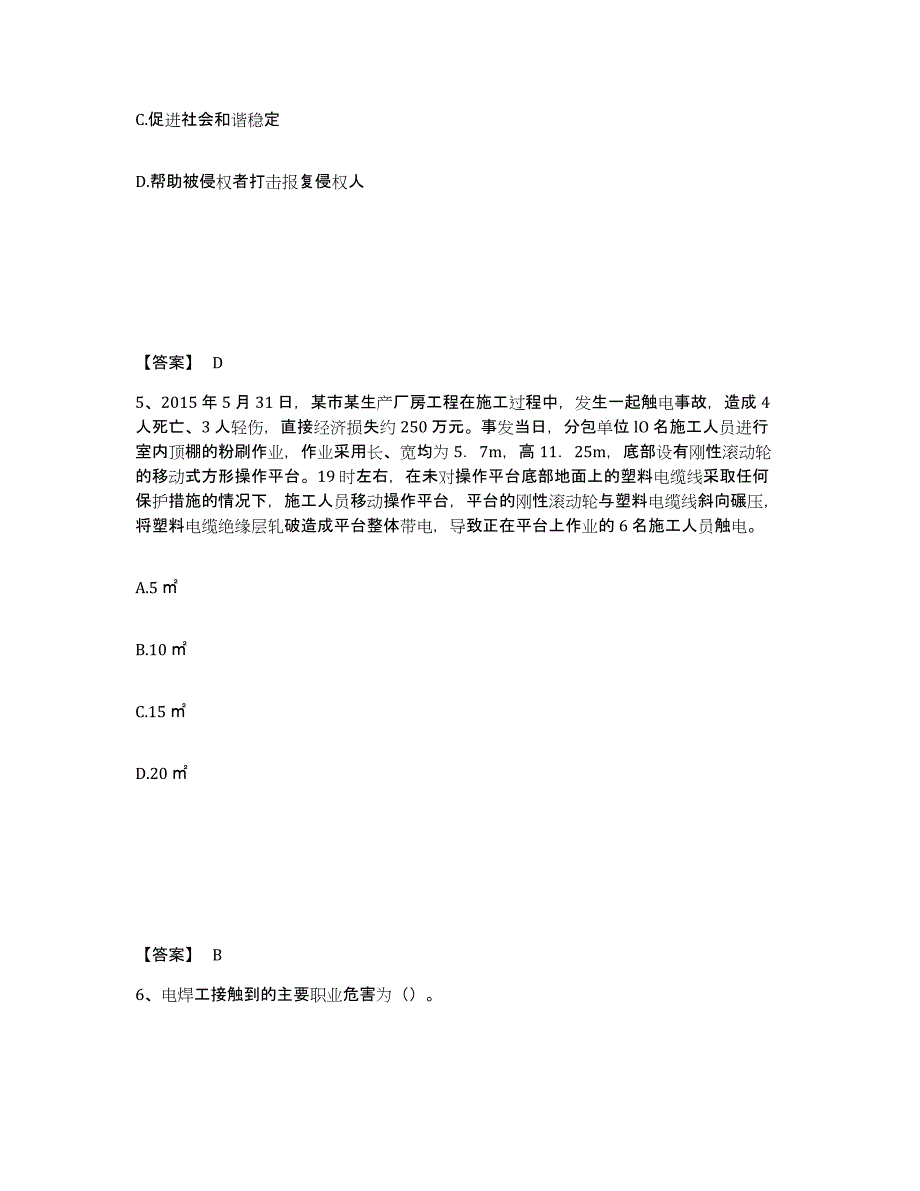 C.促进社会和谐稳定

D.帮助被侵权者打击报复侵权人

【答案】 D

5、2015 年 5 月 31 日，某市某生产厂房工程在施工过程中，发生一起触电事故，造成 4 人死亡、3 人轻伤，直接经济损失约 250 万元。事发当日，分包单位 lO 名施工人员进行室内顶棚的粉刷作业，作业采用长、宽均为 5．7m，高 11．25m，底部设有刚性滚动轮的移动式方形操作平台。19 时左右，在未对操作平台底部地面上的塑料电缆线采取任何保护措施的情况下，施工人员移动操作平台，平台的刚性滚动轮与塑料电缆线斜向碾压，将塑料电缆绝缘层轧破造成平台整体带电，导致正在平台上作业的 6 名施工人员触电。

A.5 ㎡

B.10 ㎡

C.15 ㎡

D.20 ㎡

【答案】 B

6、电焊工接触到的主要职业危害为（）。